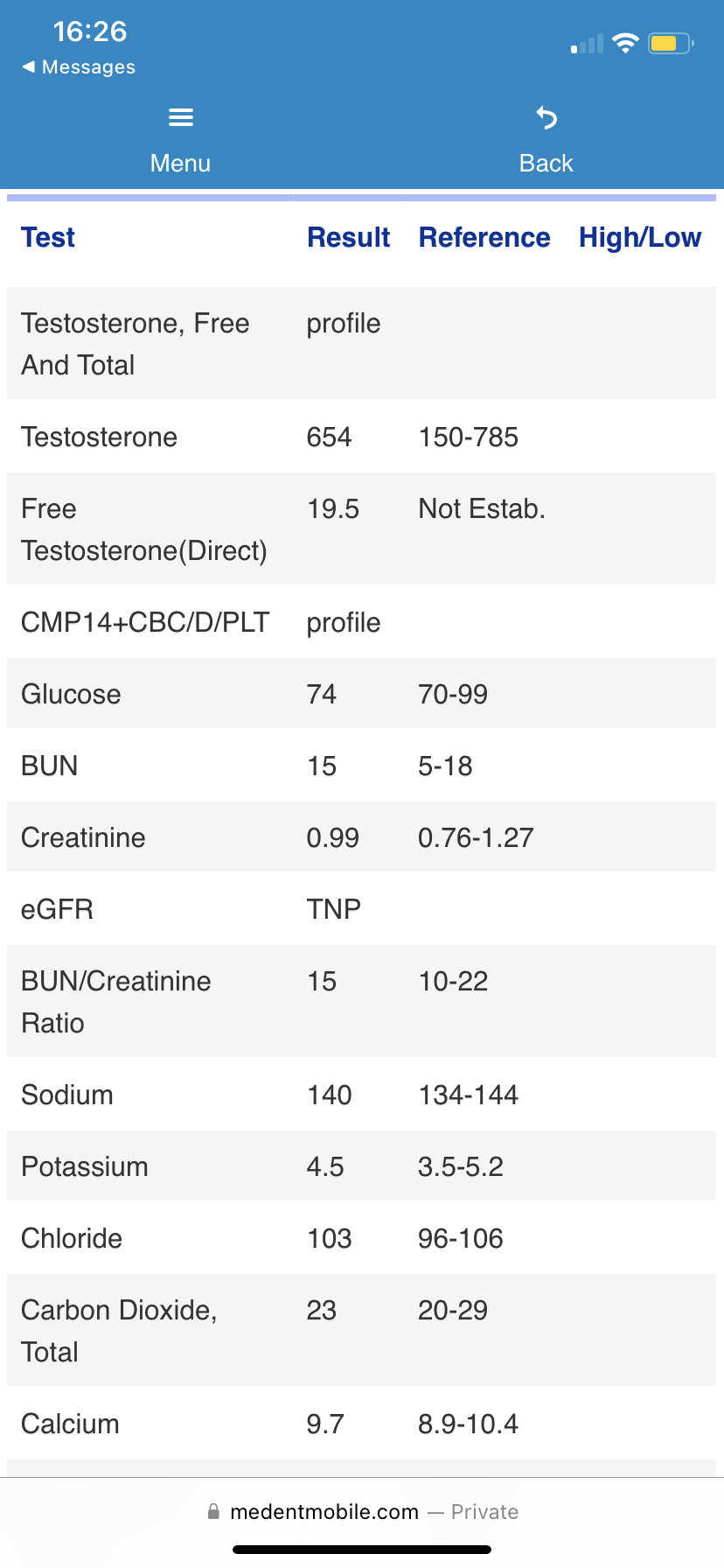 16:26
◀ Messages

Menu

Back

| Test | Result | Reference | High/Low |
|---|---|---|---|
| Testosterone, Free And Total | profile | | |
| Testosterone | 654 | 150-785 | |
| Free Testosterone(Direct) | 19.5 | Not Estab. | |
| CMP14+CBC/D/PLT | profile | | |
| Glucose | 74 | 70-99 | |
| BUN | 15 | 5-18 | |
| Creatinine | 0.99 | 0.76-1.27 | |
| eGFR | TNP | | |
| BUN/Creatinine Ratio | 15 | 10-22 | |
| Sodium | 140 | 134-144 | |
| Potassium | 4.5 | 3.5-5.2 | |
| Chloride | 103 | 96-106 | |
| Carbon Dioxide, Total | 23 | 20-29 | |
| Calcium | 9.7 | 8.9-10.4 | |

medentmobile.com — Private